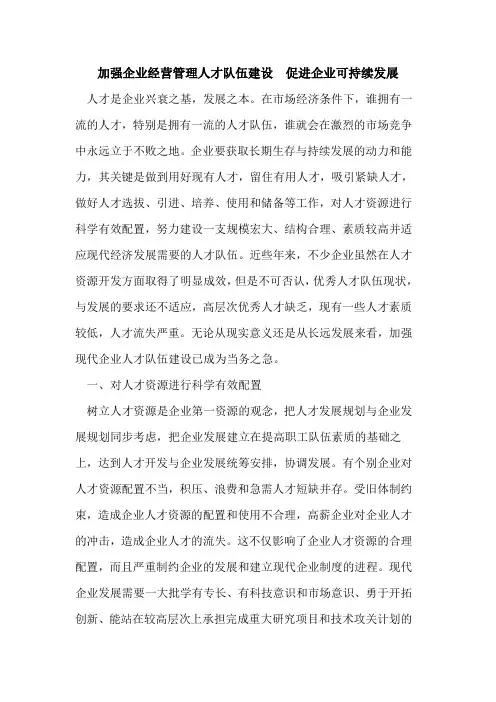 加强企业经营管理人才队伍建设　促进企业可持续发展

人才是企业兴衰之基，发展之本。在市场经济条件下，谁拥有一流的人才，特别是拥有一流的人才队伍，谁就会在激烈的市场竞争中永远立于不败之地。企业要获取长期生存与持续发展的动力和能力，其关键是做到用好现有人才，留住有用人才，吸引紧缺人才，做好人才选拔、引进、培养、使用和储备等工作，对人才资源进行科学有效配置，努力建设一支规模宏大、结构合理、素质较高并适应现代经济发展需要的人才队伍。近些年来，不少企业虽然在人才资源开发方面取得了明显成效，但是不可否认，优秀人才队伍现状，与发展的要求还不适应，高层次优秀人才缺乏，现有一些人才素质较低，人才流失严重。无论从现实意义还是从长远发展来看，加强现代企业人才队伍建设已成为当务之急。

一、对人才资源进行科学有效配置

树立人才资源是企业第一资源的观念，把人才发展规划与企业发展规划同步考虑，把企业发展建立在提高职工队伍素质的基础之上，达到人才开发与企业发展统筹安排，协调发展。有个别企业对人才资源配置不当，积压、浪费和急需人才短缺并存。受旧体制约束，造成企业人才资源的配置和使用不合理，高薪企业对企业人才的冲击，造成企业人才的流失。这不仅影响了企业人才资源的合理配置，而且严重制约企业的发展和建立现代企业制度的进程。现代企业发展需要一大批学有专长、有科技意识和市场意识、勇于开拓创新、能站在较高层次上承担完成重大研究项目和技术攻关计划的